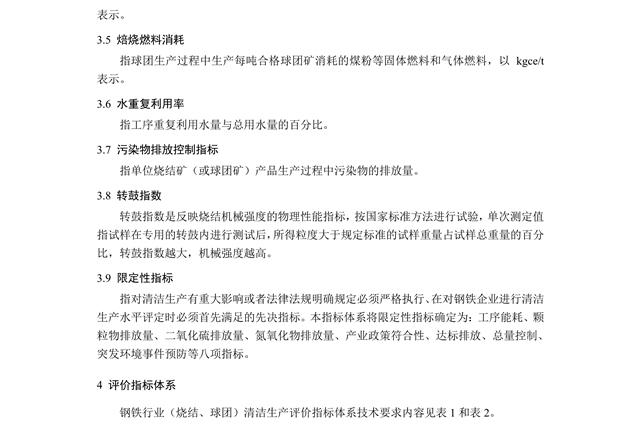 表示。

3.5 焙烧燃料消耗

指球团生产过程中生产每吨合格球团矿消耗的煤粉等固体燃料和气体燃料，以 kgce/t 表示。

3.6 水重复利用率

指工序重复利用水量与总用水量的百分比。

3.7 污染物排放控制指标

指单位烧结矿（或球团矿）产品生产过程中污染物的排放量。

3.8 转鼓指数

转鼓指数是反映烧结机械强度的物理性能指标，按国家标准方法进行试验，单次测定值指试样在专用的转鼓内进行测试后，所得粒度大于规定标准的试样重量占试样总重量的百分比，转鼓指数越大，机械强度越高。

3.9 限定性指标

指对清洁生产有重大影响或者法律法规明确规定必须严格执行、在对钢铁企业进行清洁生产水平评定时必须首先满足的先决指标。本指标体系将限定性指标确定为：工序能耗、颗粒物排放量、二氧化硫排放量、氮氧化物排放量、产业政策符合性、达标排放、总量控制、突发环境事件预防等八项指标。

4 评价指标体系

钢铁行业（烧结、球团）清洁生产评价指标体系技术要求内容见表 1 和表 2。